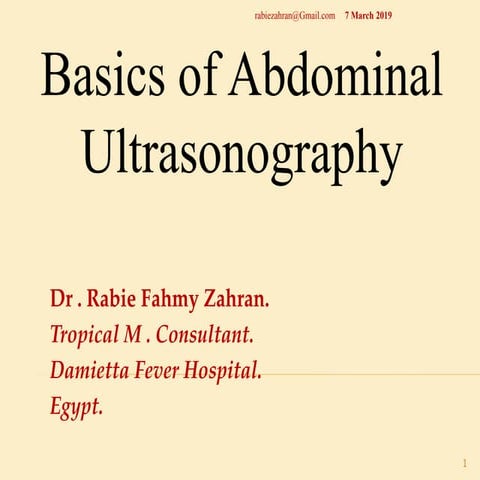 rabiezahran@Gmail.com 7 March 2019

Basics of Abdominal Ultrasonography

Dr . Rabie Fahmy Zahran.
Tropical M . Consultant.
Damietta Fever Hospital.
Egypt.

1